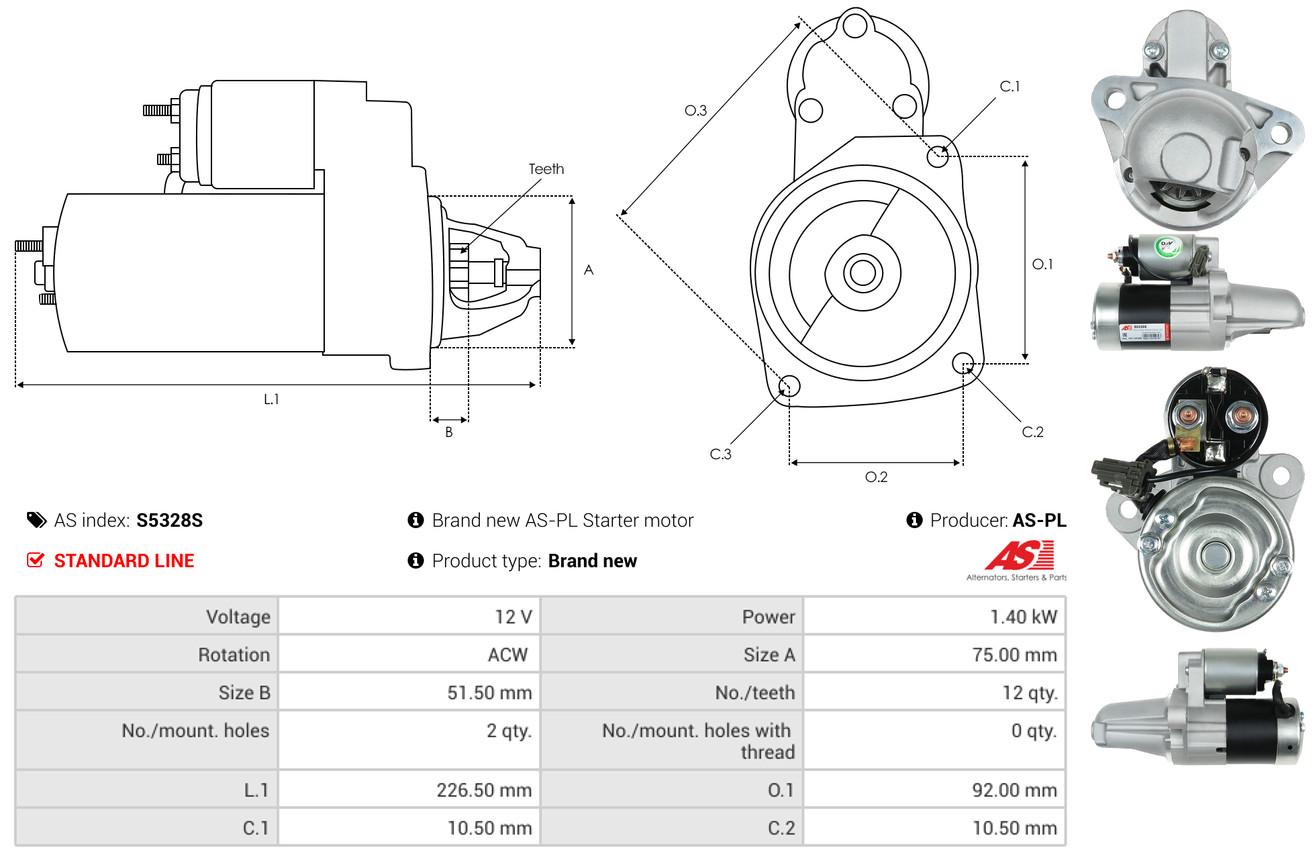 Teeth

A

L.1

B

O.3

C.1

O.1

C.2

C.3

O.2

AS index: **S5328S**

Brand new AS-PL Starter motor

Producer: **AS-PL**

STANDARD LINE

Product type: **Brand new**

AS

Alternators, Starters & Parts

| Voltage | 12 V | Power | 1.40 kW |
|---|---|---|---|
| Rotation | ACW | Size A | 75.00 mm |
| Size B | 51.50 mm | No./teeth | 12 qty. |
| No./mount. holes | 2 qty. | No./mount. holes with thread | 0 qty. |
| L.1 | 226.50 mm | O.1 | 92.00 mm |
| C.1 | 10.50 mm | C.2 | 10.50 mm |